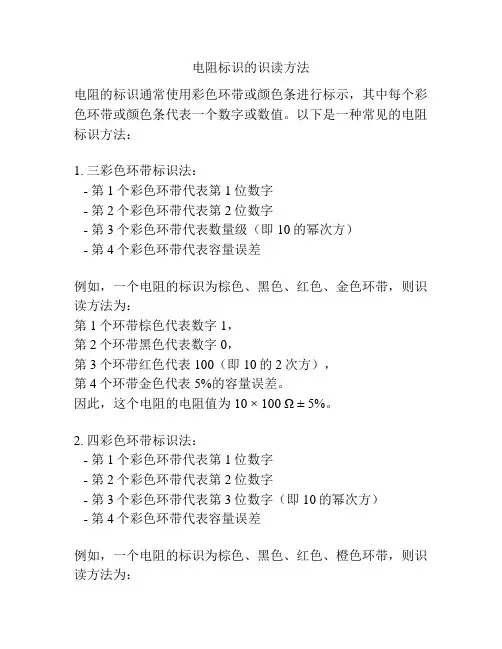 电阻标识的识读方法

电阻的标识通常使用彩色环带或颜色条进行标示，其中每个彩色环带或颜色条代表一个数字或数值。以下是一种常见的电阻标识方法：

1. 三彩色环带标识法：
- 第 1 个彩色环带代表第 1 位数字
- 第 2 个彩色环带代表第 2 位数字
- 第 3 个彩色环带代表数量级（即 10 的幂次方）
- 第 4 个彩色环带代表容量误差

例如，一个电阻的标识为棕色、黑色、红色、金色环带，则识读方法为：
第 1 个环带棕色代表数字 1，
第 2 个环带黑色代表数字 0，
第 3 个环带红色代表 100（即 10 的 2 次方），
第 4 个环带金色代表 5%的容量误差。
因此，这个电阻的电阻值为 $10 \times 100\ \Omega \pm 5\%$。

2. 四彩色环带标识法：
- 第 1 个彩色环带代表第 1 位数字
- 第 2 个彩色环带代表第 2 位数字
- 第 3 个彩色环带代表第 3 位数字（即 10 的幂次方）
- 第 4 个彩色环带代表容量误差

例如，一个电阻的标识为棕色、黑色、红色、橙色环带，则识读方法为：